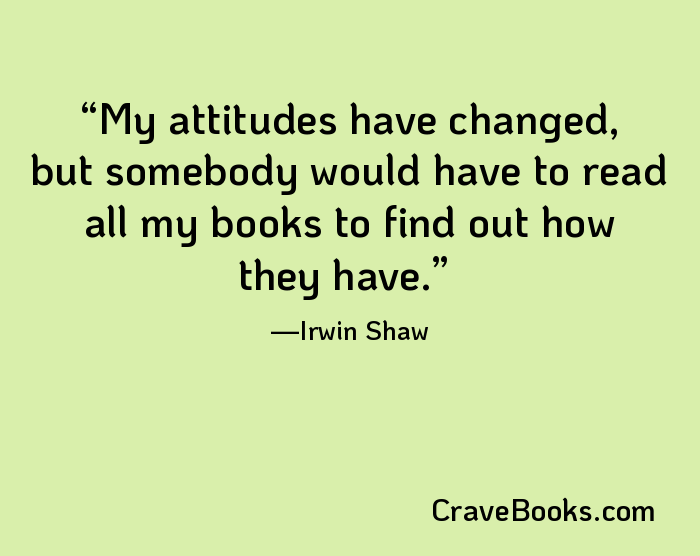 “My attitudes have changed, but somebody would have to read all my books to find out how they have.”

—Irwin Shaw

CraveBooks.com